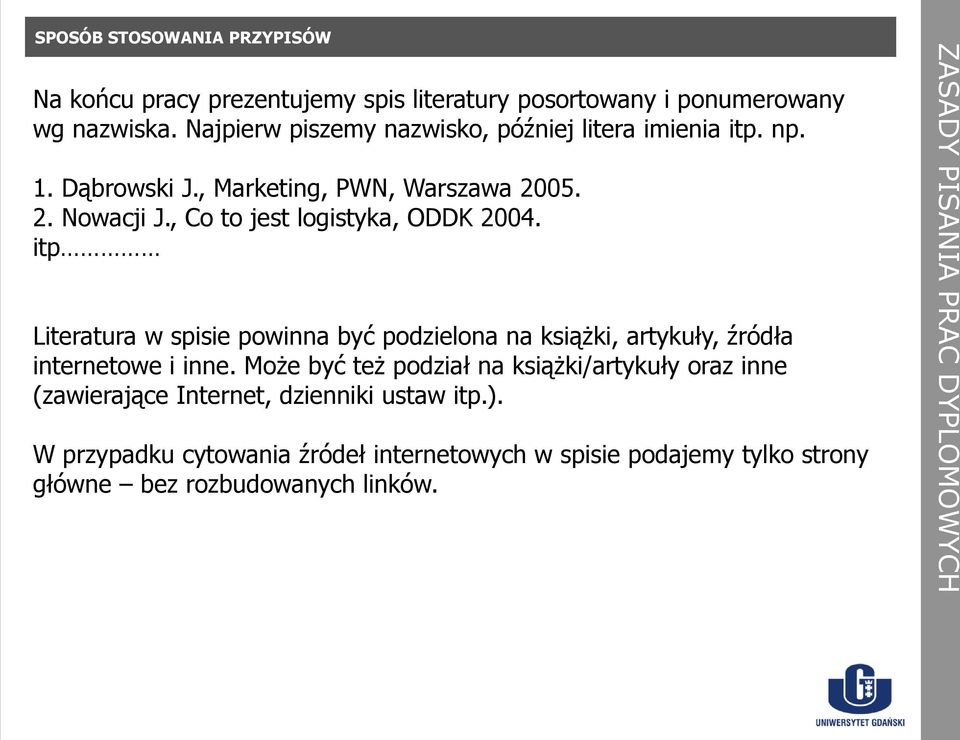 SPOSÓB STOSOWANIA PRZYPISÓW

Na końcu pracy prezentujemy spis literatury posortowany i ponumerowany wg nazwiska. Najpierw piszemy nazwisko, później litera imienia itp. np.

1. Dąbrowski J., Marketing, PWN, Warszawa 2005.
2. Nowacji J., Co to jest logistyka, ODDK 2004.
itp……………

Literatura w spisie powinna być podzielona na książki, artykuły, źródła internetowe i inne. Może być też podział na książki/artykuły oraz inne (zawierające Internet, dzienniki ustaw itp.).

W przypadku cytowania źródeł internetowych w spisie podajemy tylko strony główne – bez rozbudowanych linków.

ZASADY PISANIA PRAC DYPLOMOWYCH

UNIWERSYTET GDAŃSKI